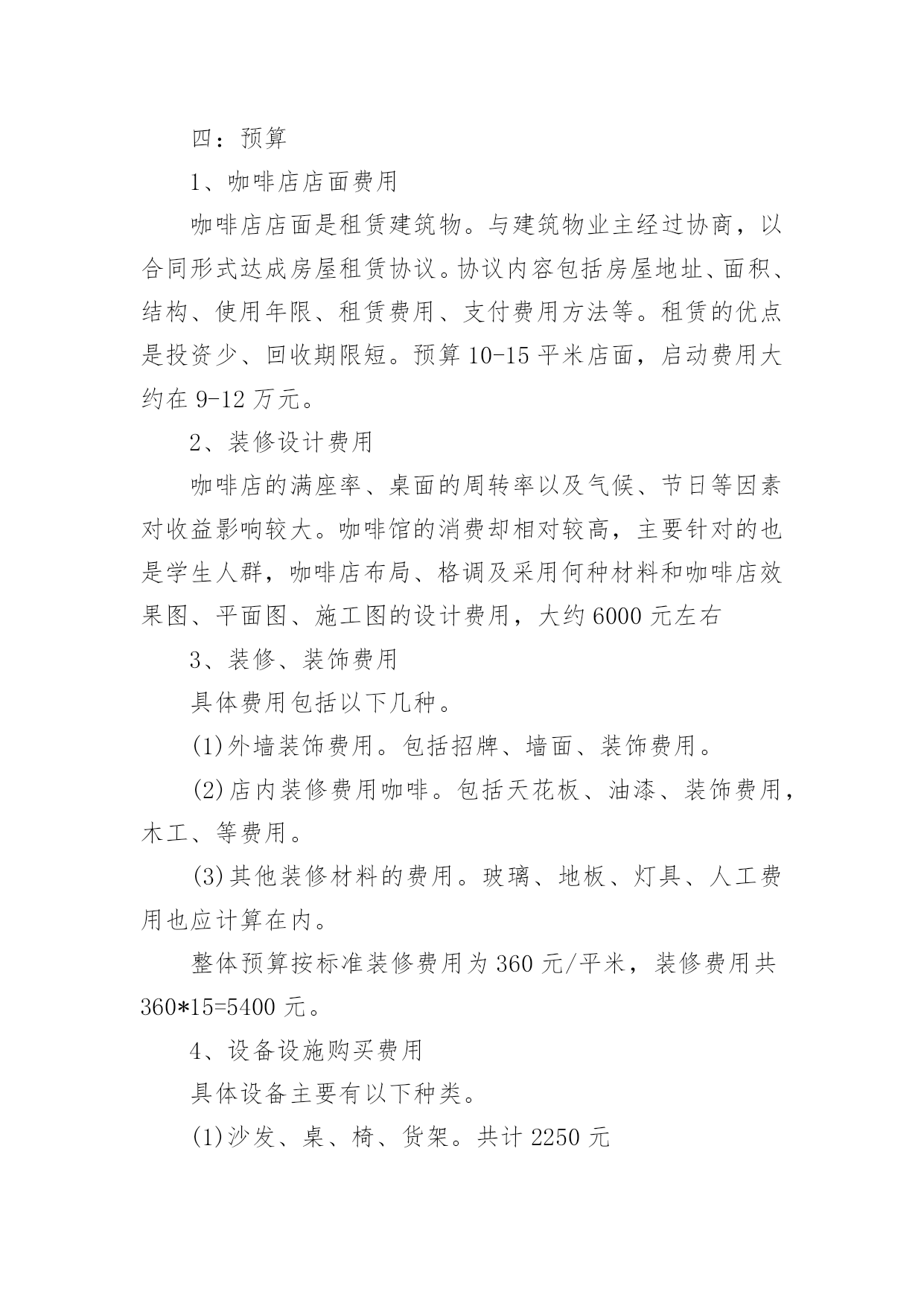 四：预算

1、咖啡店店面费用

咖啡店店面是租赁建筑物。与建筑物业主经过协商，以合同形式达成房屋租赁协议。协议内容包括房屋地址、面积、结构、使用年限、租赁费用、支付费用方法等。租赁的优点是投资少、回收期限短。预算 10-15 平米店面，启动费用大约在 9-12 万元。

2、装修设计费用

咖啡店的满座率、桌面的周转率以及气候、节日等因素对收益影响较大。咖啡馆的消费却相对较高，主要针对的也是学生人群，咖啡店布局、格调及采用何种材料和咖啡店效果图、平面图、施工图的设计费用，大约 6000 元左右

3、装修、装饰费用

具体费用包括以下几种。

(1)外墙装饰费用。包括招牌、墙面、装饰费用。

(2)店内装修费用咖啡。包括天花板、油漆、装饰费用，木工、等费用。

(3)其他装修材料的费用。玻璃、地板、灯具、人工费用也应计算在内。

整体预算按标准装修费用为 360 元/平米，装修费用共 360*15=5400 元。

4、设备设施购买费用

具体设备主要有以下种类。

(1)沙发、桌、椅、货架。共计 2250 元